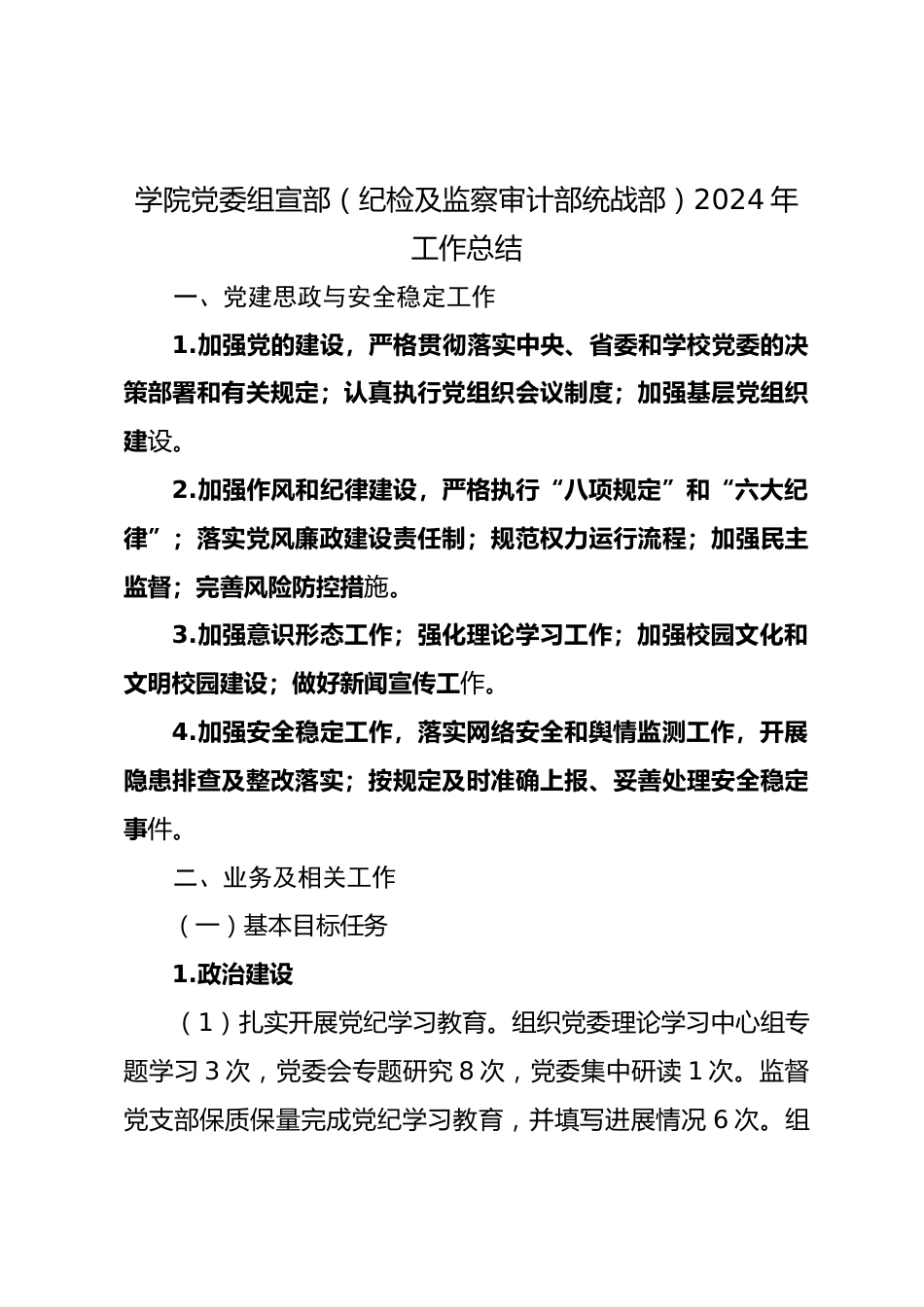 学院党委组宣部（纪检及监察审计部统战部）2024年工作总结

一、党建思政与安全稳定工作

1.加强党的建设，严格贯彻落实中央、省委和学校党委的决策部署和有关规定；认真执行党组织会议制度；加强基层党组织建设。

2.加强作风和纪律建设，严格执行“八项规定”和“六大纪律”；落实党风廉政建设责任制；规范权力运行流程；加强民主监督；完善风险防控措施。

3.加强意识形态工作；强化理论学习工作；加强校园文化和文明校园建设；做好新闻宣传工作。

4.加强安全稳定工作，落实网络安全和舆情监测工作，开展隐患排查及整改落实；按规定及时准确上报、妥善处理安全稳定事件。

二、业务及相关工作

（一）基本目标任务

1.政治建设

（1）扎实开展党纪学习教育。组织党委理论学习中心组专题学习3次，党委会专题研究8次，党委集中研读1次。监督党支部保质保量完成党纪学习教育，并填写进展情况6次。组